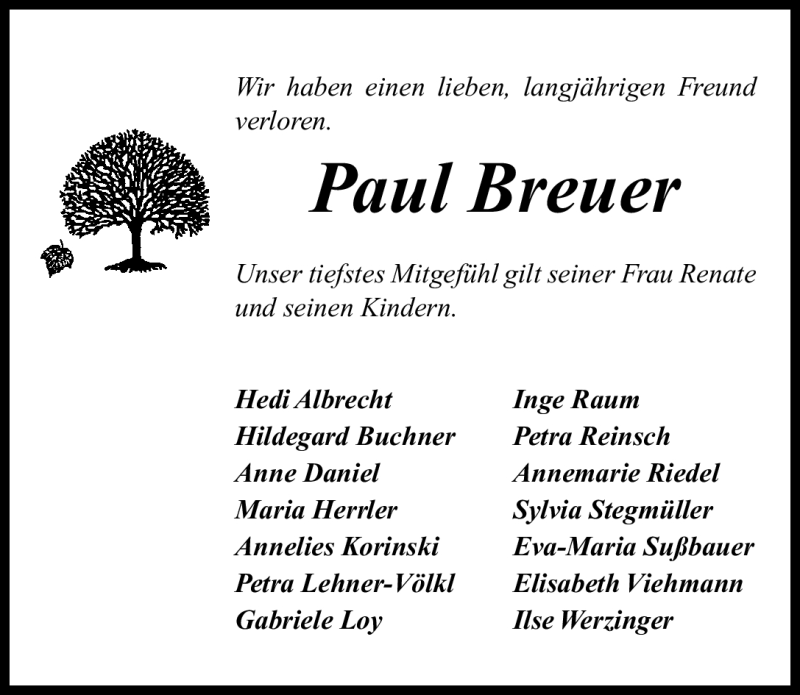 Wir haben einen lieben, langjährigen Freund verloren.

Paul Breuer

Unser tiefstes Mitgefühl gilt seiner Frau Renate und seinen Kindern.

Hedi Albrecht
Hildegard Buchner
Anne Daniel
Maria Herrler
Annelies Korinski
Petra Lehner-Völkl
Gabriele Loy

Inge Raum
Petra Reinsch
Annemarie Riedel
Sylvia Stegmüller
Eva-Maria Sußbauer
Elisabeth Viehmann
Ilse Werzinger